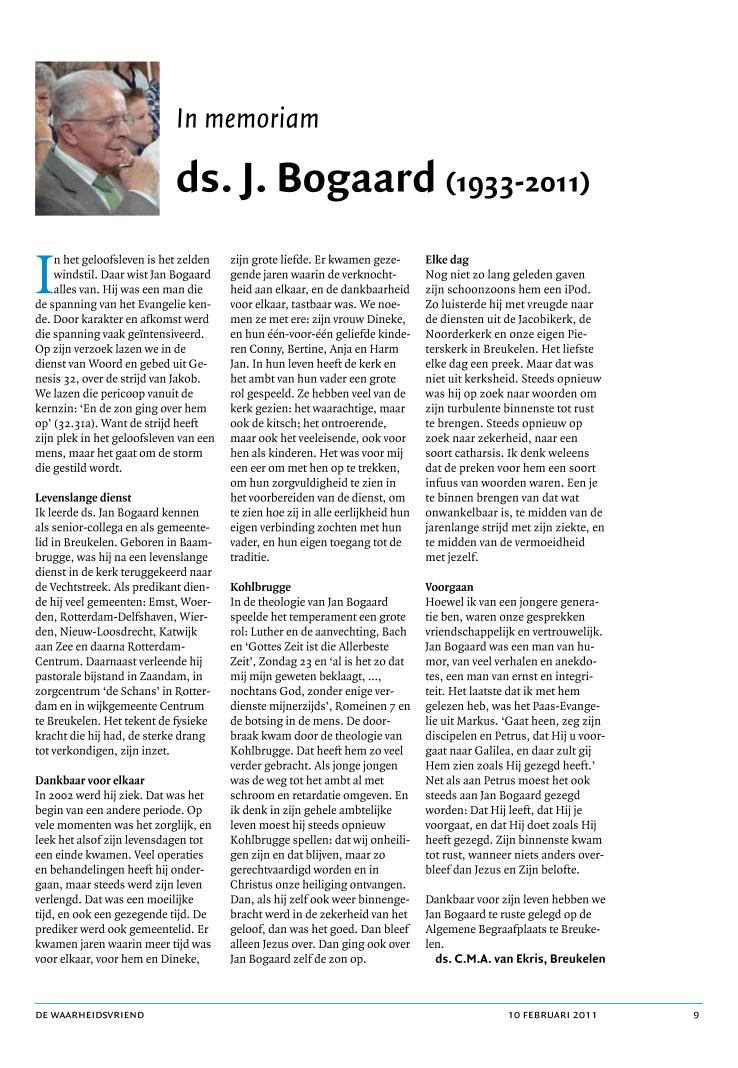 In memoriam

ds. J. Bogaard (1933-2011)

In het geloofsleven is het zelden windstil. Daar wist Jan Bogaard alles van. Hij was een man die de spanning van het Evangelie kende. Door karakter en afkomst werd die spanning vaak geïntensiveerd. Op zijn verzoek lazen we in de dienst van Woord en gebed uit Genesis 32, over de strijd van Jakob. We lazen die pericoop vanuit de kernzin: 'En de zon ging over hem op' (32.31a). Want de strijd heeft zijn plek in het geloofsleven van een mens, maar het gaat om de storm die gestild wordt.

Levenslange dienst
Ik leerde ds. Jan Bogaard kennen als senior-collega en als gemeentelid in Breukelen. Geboren in Baambrugge, was hij na een levenslange dienst in de kerk teruggekeerd naar de Vechtstreek. Als predikant diende hij veel gemeenten: Emst, Woerden, Rotterdam-Delfshaven, Wierden, Nieuw-Loosdrecht, Katwijk aan Zee en daarna Rotterdam-Centrum. Daarnaast verleende hij pastorale bijstand in Zaandam, in zorgcentrum 'de Schans' in Rotterdam en in wijkgemeente Centrum te Breukelen. Het tekent de fysieke kracht die hij had, de sterke drang tot verkondigen, zijn inzet.

Dankbaar voor elkaar
In 2002 werd hij ziek. Dat was het begin van een andere periode. Op vele momenten was het zorglijk, en leek het alsof zijn levensdagen tot een einde kwamen. Veel operaties en behandelingen heeft hij ondergaan, maar steeds werd zijn leven verlengd. Dat was een moeilijke tijd, en ook een gezegende tijd. De prediker werd ook gemeentelid. Er kwamen jaren waarin meer tijd was voor elkaar, voor hem en Dineke, zijn grote liefde. Er kwamen gezegende jaren waarin de verknochtheid aan elkaar, en de dankbaarheid voor elkaar, tastbaar was. We noemen ze met ere: zijn vrouw Dineke, en hun één-voor-één geliefde kinderen Conny, Bertine, Anja en Harm Jan. In hun leven heeft de kerk en het ambt van hun vader een grote rol gespeeld. Ze hebben veel van de kerk gezien: het waarachtige, maar ook de kitsch; het ontroerende, maar ook het veeleisende, ook voor hen als kinderen. Het was voor mij een eer om met hen op te trekken, om hun zorgvuldigheid te zien in het voorbereiden van de dienst, om te zien hoe zij in alle eerlijkheid hun eigen verbinding zochten met hun vader, en hun eigen toegang tot de traditie.

Kohlbrugge
In de theologie van Jan Bogaard speelde het temperament een grote rol: Luther en de aanvechting, Bach en 'Gottes Zeit ist die Allerbeste Zeit', Zondag 23 en 'al is het zo dat mij mijn geweten beklaagt, ..., nochtans God, zonder enige verdienste mijnerzijds', Romeinen 7 en de botsing in de mens. De doorbraak kwam door de theologie van Kohlbrugge. Dat heeft hem zo veel verder gebracht. Als jonge jongen was de weg tot het ambt al met schroom en retardatie omgeven. En ik denk in zijn gehele ambtelijke leven moest hij steeds opnieuw Kohlbrugge spellen: dat wij onheiligen zijn en dat blijven, maar zo gerechtvaardigd worden en in Christus onze heiliging ontvangen. Dan, als hij zelf ook weer binnengebracht werd in de zekerheid van het geloof, dan was het goed. Dan bleef alleen Jezus over. Dan ging ook over Jan Bogaard zelf de zon op.

Elke dag
Nog niet zo lang geleden gaven zijn schoonzoons hem een iPod. Zo luisterde hij met vreugde naar de diensten uit de Jacobikerk, de Noorderkerk en onze eigen Pieterskerk in Breukelen. Het liefste elke dag een preek. Maar dat was niet uit kerksheid. Steeds opnieuw was hij op zoek naar woorden om zijn turbulente binnenste tot rust te brengen. Steeds opnieuw op zoek naar zekerheid, naar een soort catharsis. Ik denk weleens dat de preken voor hem een soort infuus van woorden waren. Een je te binnen brengen van dat wat onwankelbaar is, te midden van de jarenlange strijd met zijn ziekte, en te midden van de vermoeidheid met jezelf.

Voorgaan
Hoewel ik van een jongere generatie ben, waren onze gesprekken vriendschappelijk en vertrouwelijk. Jan Bogaard was een man van humor, van veel verhalen en anekdotes, een man van ernst en integriteit. Het laatste dat ik met hem gelezen heb, was het Paas-Evangelie uit Markus. 'Gaat heen, zeg zijn discipelen en Petrus, dat Hij u voorgaat naar Galilea, en daar zult gij Hem zien zoals Hij gezegd heeft.' Net als aan Petrus moest het ook steeds aan Jan Bogaard gezegd worden: Dat Hij leeft, dat Hij je voorgaat, en dat Hij doet zoals Hij heeft gezegd. Zijn binnenste kwam tot rust, wanneer niets anders overbleef dan Jezus en Zijn belofte.

Dankbaar voor zijn leven hebben we Jan Bogaard te ruste gelegd op de Algemene Begraafplaats te Breukelen.
ds. C.M.A. van Ekris, Breukelen

DE WAARHEIDSVRIEND 10 FEBRUARI 2011 9